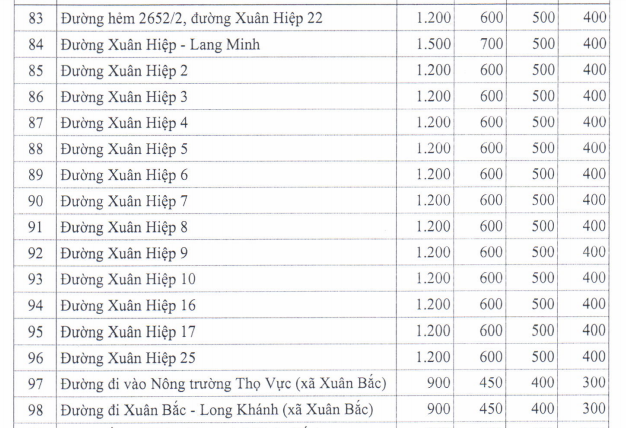 | 83 | Đường hẻm 2652/2, đường Xuân Hiệp 22 | 1.200 | 600 | 500 | 400 |
|---|---|---|---|---|---|
| 84 | Đường Xuân Hiệp - Lang Minh | 1.500 | 700 | 500 | 400 |
| 85 | Đường Xuân Hiệp 2 | 1.200 | 600 | 500 | 400 |
| 86 | Đường Xuân Hiệp 3 | 1.200 | 600 | 500 | 400 |
| 87 | Đường Xuân Hiệp 4 | 1.200 | 600 | 500 | 400 |
| 88 | Đường Xuân Hiệp 5 | 1.200 | 600 | 500 | 400 |
| 89 | Đường Xuân Hiệp 6 | 1.200 | 600 | 500 | 400 |
| 90 | Đường Xuân Hiệp 7 | 1.200 | 600 | 500 | 400 |
| 91 | Đường Xuân Hiệp 8 | 1.200 | 600 | 500 | 400 |
| 92 | Đường Xuân Hiệp 9 | 1.200 | 600 | 500 | 400 |
| 93 | Đường Xuân Hiệp 10 | 1.200 | 600 | 500 | 400 |
| 94 | Đường Xuân Hiệp 16 | 1.200 | 600 | 500 | 400 |
| 95 | Đường Xuân Hiệp 17 | 1.200 | 600 | 500 | 400 |
| 96 | Đường Xuân Hiệp 25 | 1.200 | 600 | 500 | 400 |
| 97 | Đường đi vào Nông trường Thọ Vực (xã Xuân Bắc) | 900 | 450 | 400 | 300 |
| 98 | Đường đi Xuân Bắc - Long Khánh (xã Xuân Bắc) | 900 | 450 | 400 | 300 |